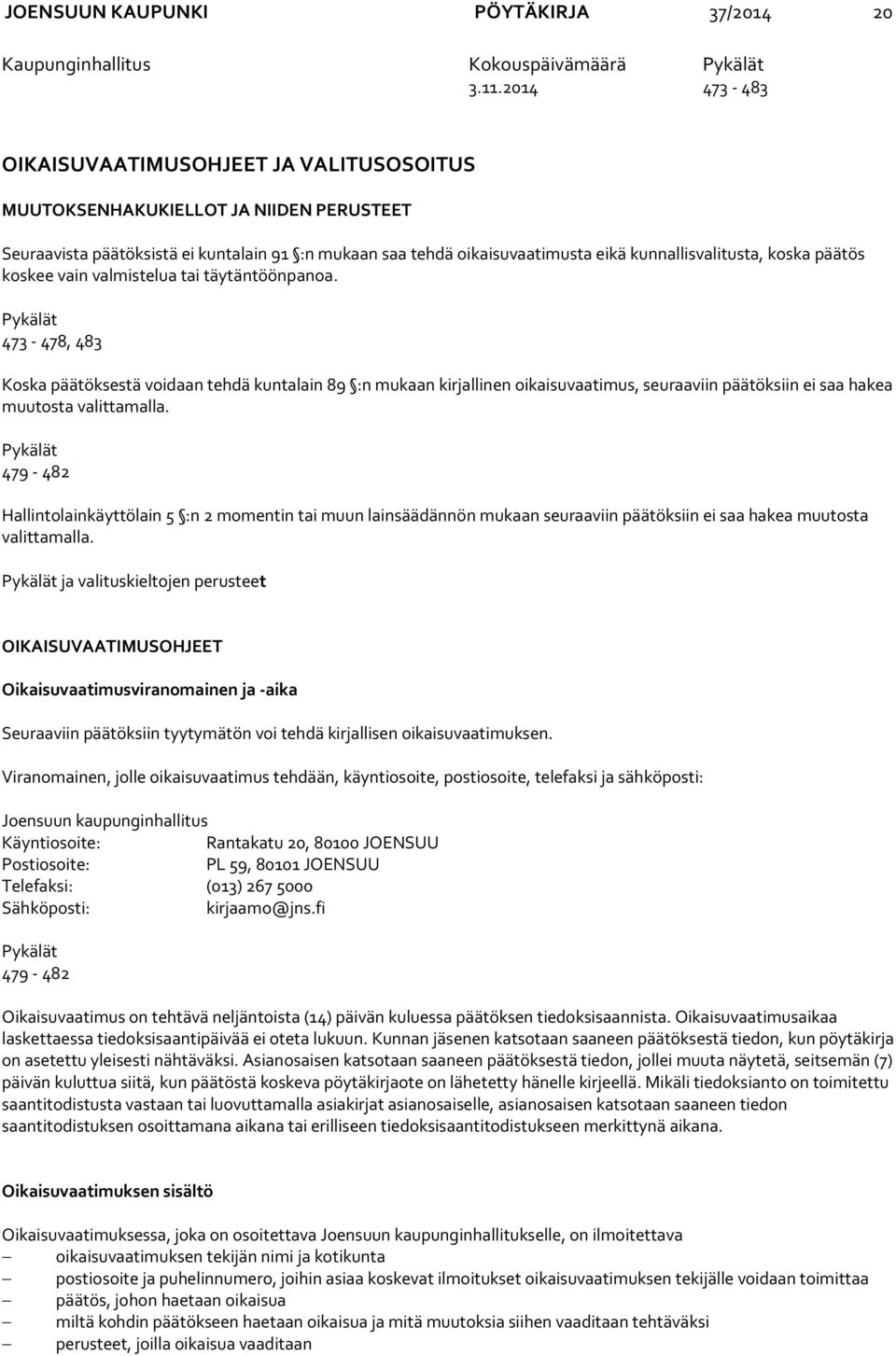 JOENSUUN KAUPUNKI PÖYTÄKIRJA 37/2014 20

Kaupunginhallitus Kokouspäivämäärä Pykälät
3.11.2014 473 - 483

OIKAISUVAATIMUSOHJEET JA VALITUSOSOITUS

MUUTOKSENHAKUKIELLOT JA NIIDEN PERUSTEET

Seuraavista päätöksistä ei kuntalain 91 §:n mukaan saa tehdä oikaisuvaatimusta eikä kunnallisvalitusta, koska päätös koskee vain valmistelua tai täytäntöönpanoa.

Pykälät
473 - 478, 483

Koska päätöksestä voidaan tehdä kuntalain 89 §:n mukaan kirjallinen oikaisuvaatimus, seuraaviin päätöksiin ei saa hakea muutosta valittamalla.

Pykälät
479 - 482

Hallintolainkäyttölain 5 §:n 2 momentin tai muun lainsäädännön mukaan seuraaviin päätöksiin ei saa hakea muutosta valittamalla.

Pykälät ja valituskieltojen perusteet

OIKAISUVAATIMUSOHJEET

Oikaisuvaatimusviranomainen ja -aika

Seuraaviin päätöksiin tyytymätön voi tehdä kirjallisen oikaisuvaatimuksen.

Viranomainen, jolle oikaisuvaatimus tehdään, käyntiosoite, postiosoite, telefaksi ja sähköposti:

Joensuun kaupunginhallitus
Käyntiosoite: Rantakatu 20, 80100 JOENSUU
Postiosoite: PL 59, 80101 JOENSUU
Telefaksi: (013) 267 5000
Sähköposti: kirjaamo@jns.fi

Pykälät
479 - 482

Oikaisuvaatimus on tehtävä neljäntoista (14) päivän kuluessa päätöksen tiedoksisaannista. Oikaisuvaatimusaikaa laskettaessa tiedoksisaantipäivää ei oteta lukuun. Kunnan jäsenen katsotaan saaneen päätöksestä tiedon, kun pöytäkirja on asetettu yleisesti nähtäväksi. Asianosaisen katsotaan saaneen päätöksestä tiedon, jollei muuta näytetä, seitsemän (7) päivän kuluttua siitä, kun päätöstä koskeva pöytäkirjaote on lähetetty hänelle kirjeellä. Mikäli tiedoksianto on toimitettu saantitodistusta vastaan tai luovuttamalla asiakirjat asianosaiselle, asianosaisen katsotaan saaneen tiedon saantitodistuksen osoittamana aikana tai erilliseen tiedoksisaantitodistukseen merkittynä aikana.

Oikaisuvaatimuksen sisältö

Oikaisuvaatimuksessa, joka on osoitettava Joensuun kaupunginhallitukselle, on ilmoitettava
– oikaisuvaatimuksen tekijän nimi ja kotikunta
– postiosoite ja puhelinnumero, joihin asiaa koskevat ilmoitukset oikaisuvaatimuksen tekijälle voidaan toimittaa
– päätös, johon haetaan oikaisua
– miltä kohdin päätökseen haetaan oikaisua ja mitä muutoksia siihen vaaditaan tehtäväksi
– perusteet, joilla oikaisua vaaditaan